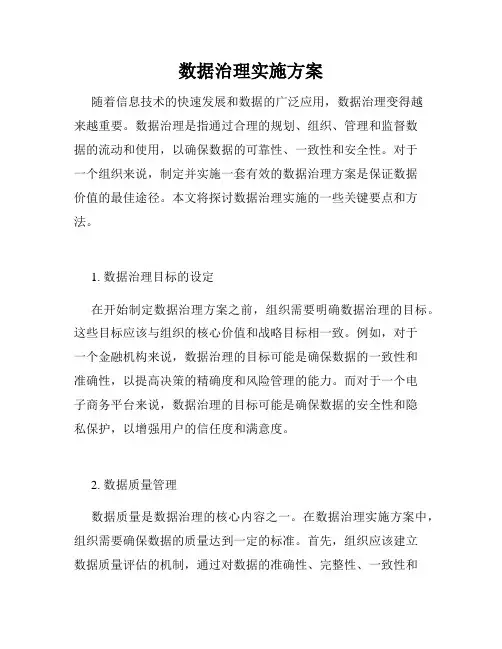 数据治理实施方案

随着信息技术的快速发展和数据的广泛应用，数据治理变得越来越重要。数据治理是指通过合理的规划、组织、管理和监督数据的流动和使用，以确保数据的可靠性、一致性和安全性。对于一个组织来说，制定并实施一套有效的数据治理方案是保证数据价值的最佳途径。本文将探讨数据治理实施的一些关键要点和方法。

1. 数据治理目标的设定

在开始制定数据治理方案之前，组织需要明确数据治理的目标。这些目标应该与组织的核心价值和战略目标相一致。例如，对于一个金融机构来说，数据治理的目标可能是确保数据的一致性和准确性，以提高决策的精确度和风险管理的能力。而对于一个电子商务平台来说，数据治理的目标可能是确保数据的安全性和隐私保护，以增强用户的信任度和满意度。

2. 数据质量管理

数据质量是数据治理的核心内容之一。在数据治理实施方案中，组织需要确保数据的质量达到一定的标准。首先，组织应该建立数据质量评估的机制，通过对数据的准确性、完整性、一致性和